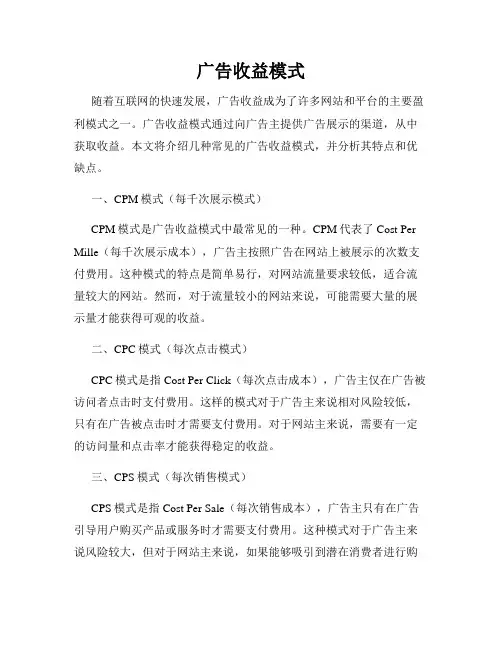 广告收益模式

随着互联网的快速发展，广告收益成为了许多网站和平台的主要盈利模式之一。广告收益模式通过向广告主提供广告展示的渠道，从中获取收益。本文将介绍几种常见的广告收益模式，并分析其特点和优缺点。

一、CPM 模式（每千次展示模式）

CPM 模式是广告收益模式中最常见的一种。CPM 代表了 Cost Per Mille（每千次展示成本），广告主按照广告在网站上被展示的次数支付费用。这种模式的特点是简单易行，对网站流量要求较低，适合流量较大的网站。然而，对于流量较小的网站来说，可能需要大量的展示量才能获得可观的收益。

二、CPC 模式（每次点击模式）

CPC 模式是指 Cost Per Click（每次点击成本），广告主仅在广告被访问者点击时支付费用。这样的模式对于广告主来说相对风险较低，只有在广告被点击时才需要支付费用。对于网站主来说，需要有一定的访问量和点击率才能获得稳定的收益。

三、CPS 模式（每次销售模式）

CPS 模式是指 Cost Per Sale（每次销售成本），广告主只有在广告引导用户购买产品或服务时才需要支付费用。这种模式对于广告主来说风险较大，但对于网站主来说，如果能够吸引到潜在消费者进行购